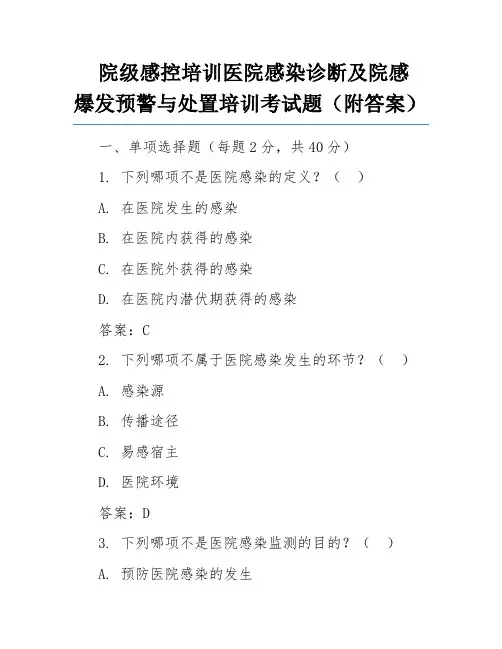 院级感控培训医院感染诊断及院感爆发预警与处置培训考试题（附答案）

一、单项选择题（每题 2 分，共 40 分）

1. 下列哪项不是医院感染的定义？（ ）

A. 在医院发生的感染

B. 在医院内获得的感染

C. 在医院外获得的感染

D. 在医院内潜伏期获得的感染

答案：C

2. 下列哪项不属于医院感染发生的环节？（ ）

A. 感染源

B. 传播途径

C. 易感宿主

D. 医院环境

答案：D

3. 下列哪项不是医院感染监测的目的？（ ）

A. 预防医院感染的发生